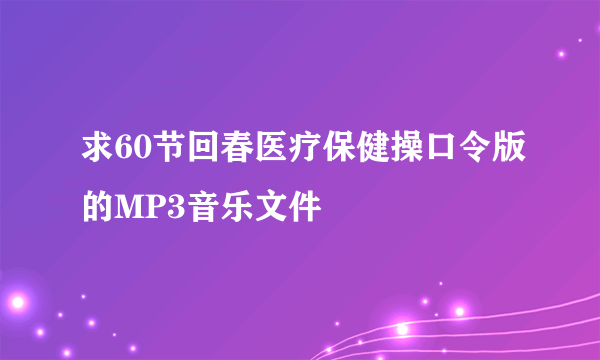 求60节回春医疗保健操口令版的MP3音乐文件